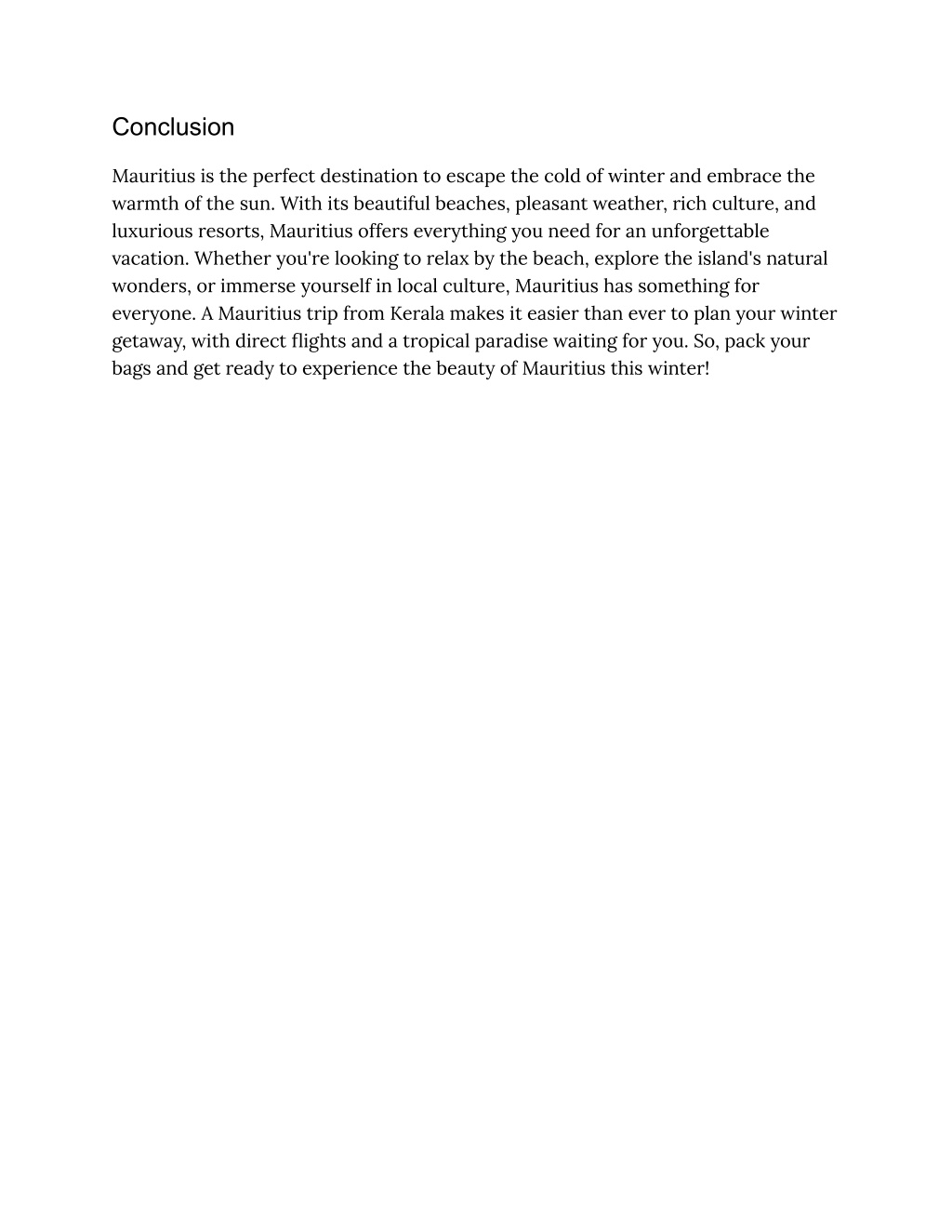 Conclusion

Mauritius is the perfect destination to escape the cold of winter and embrace the warmth of the sun. With its beautiful beaches, pleasant weather, rich culture, and luxurious resorts, Mauritius offers everything you need for an unforgettable vacation. Whether you're looking to relax by the beach, explore the island's natural wonders, or immerse yourself in local culture, Mauritius has something for everyone. A Mauritius trip from Kerala makes it easier than ever to plan your winter getaway, with direct flights and a tropical paradise waiting for you. So, pack your bags and get ready to experience the beauty of Mauritius this winter!